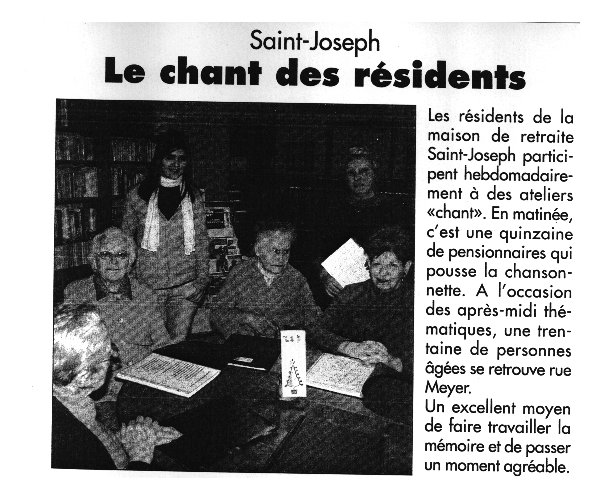 Saint-Joseph
Le chant des résidents

Les résidents de la maison de retraite Saint-Joseph participent hebdomadairement à des ateliers «chant». En matinée, c'est une quinzaine de pensionnaires qui pousse la chansonnette. A l'occasion des après-midi thématiques, une trentaine de personnes âgées se retrouve rue Meyer.
Un excellent moyen de faire travailler la mémoire et de passer un moment agréable.